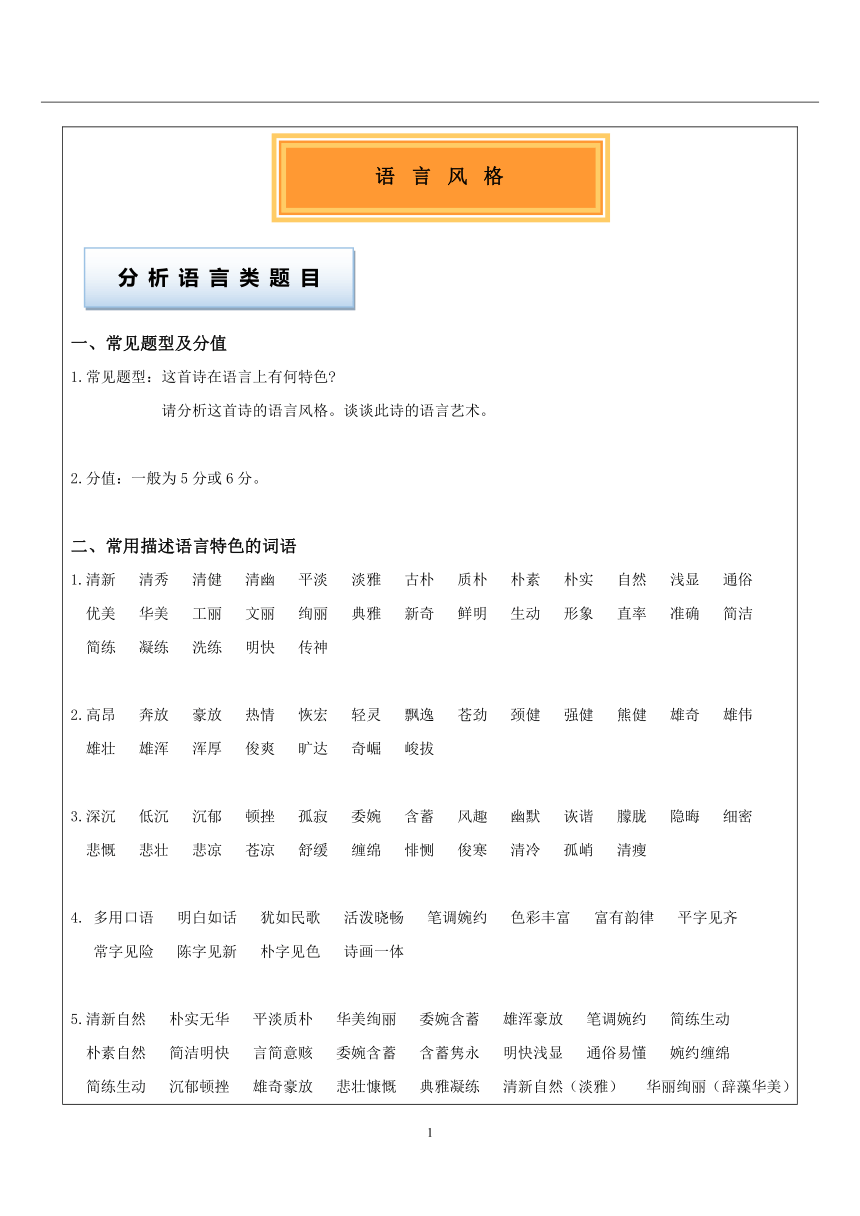 语 言 风 格

分 析 语 言 类 题 目

一、常见题型及分值

1.常见题型：这首诗在语言上有何特色？

请分析这首诗的语言风格。谈谈此诗的语言艺术。

2.分值：一般为 5 分或 6 分。

二、常用描述语言特色的词语

1.清新 清秀 清健 清幽 平淡 淡雅 古朴 质朴 朴素 朴实 自然 浅显 通俗 优美 华美 工丽 文丽 绚丽 典雅 新奇 鲜明 生动 形象 直率 准确 简洁 简练 凝练 洗练 明快 传神

2.高昂 奔放 豪放 热情 恢宏 轻灵 飘逸 苍劲 颈健 强健 熊健 雄奇 雄伟 雄壮 雄浑 浑厚 俊爽 旷达 奇崛 峻拔

3.深沉 低沉 沉郁 顿挫 孤寂 委婉 含蓄 风趣 幽默 诙谐 朦胧 隐晦 细密 悲慨 悲壮 悲凉 苍凉 舒缓 缠绵 悱恻 俊寒 清冷 孤峭 清瘦

4. 多用口语 明白如话 犹如民歌 活泼晓畅 笔调婉约 色彩丰富 富有韵律 平字见齐 常字见险 陈字见新 朴字见色 诗画一体

5.清新自然 朴实无华 平淡质朴 华美绚丽 委婉含蓄 雄浑豪放 笔调婉约 简练生动 朴素自然 简洁明快 言简意赅 委婉含蓄 含蓄隽永 明快浅显 通俗易懂 婉约缠绵 简练生动 沉郁顿挫 雄奇豪放 悲壮慷慨 典雅凝练 清新自然（淡雅） 华丽绚丽（辞藻华美）

1